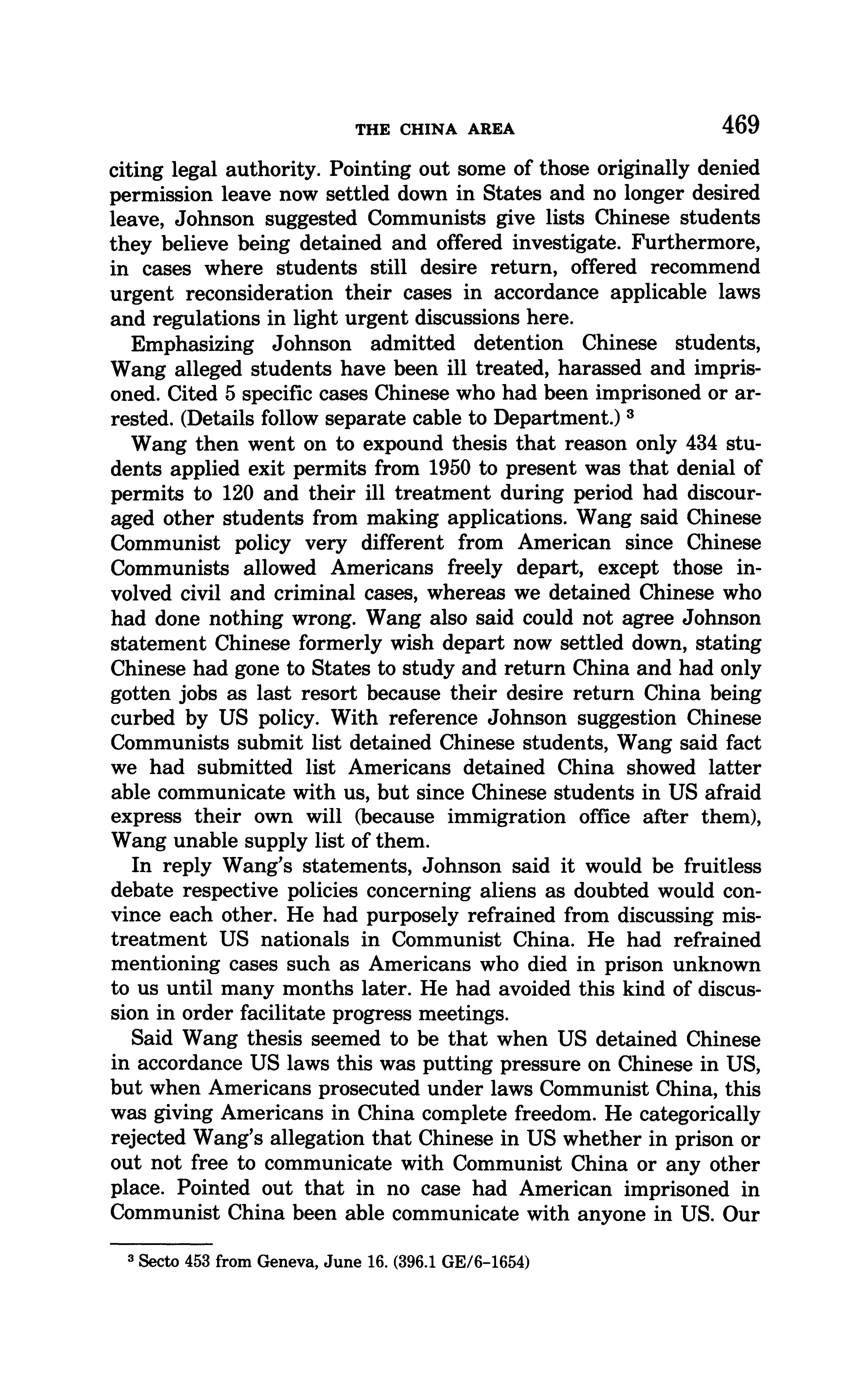 THE CHINA AREA 469

citing legal authority. Pointing out some of those originally denied permission leave now settled down in States and no longer desired leave, Johnson suggested Communists give lists Chinese students they believe being detained and offered investigate. Furthermore, in cases where students still desire return, offered recommend urgent reconsideration their cases in accordance applicable laws and regulations in light urgent discussions here.

Emphasizing Johnson admitted detention Chinese students, Wang alleged students have been ill treated, harassed and imprisoned. Cited 5 specific cases Chinese who had been imprisoned or arrested. (Details follow separate cable to Department.) $^3$

Wang then went on to expound thesis that reason only 434 students applied exit permits from 1950 to present was that denial of permits to 120 and their ill treatment during period had discouraged other students from making applications. Wang said Chinese Communist policy very different from American since Chinese Communists allowed Americans freely depart, except those involved civil and criminal cases, whereas we detained Chinese who had done nothing wrong. Wang also said could not agree Johnson statement Chinese formerly wish depart now settled down, stating Chinese had gone to States to study and return China and had only gotten jobs as last resort because their desire return China being curbed by US policy. With reference Johnson suggestion Chinese Communists submit list detained Chinese students, Wang said fact we had submitted list Americans detained China showed latter able communicate with us, but since Chinese students in US afraid express their own will (because immigration office after them), Wang unable supply list of them.

In reply Wang's statements, Johnson said it would be fruitless debate respective policies concerning aliens as doubted would convince each other. He had purposely refrained from discussing mistreatment US nationals in Communist China. He had refrained mentioning cases such as Americans who died in prison unknown to us until many months later. He had avoided this kind of discussion in order facilitate progress meetings.

Said Wang thesis seemed to be that when US detained Chinese in accordance US laws this was putting pressure on Chinese in US, but when Americans prosecuted under laws Communist China, this was giving Americans in China complete freedom. He categorically rejected Wang's allegation that Chinese in US whether in prison or out not free to communicate with Communist China or any other place. Pointed out that in no case had American imprisoned in Communist China been able communicate with anyone in US. Our

$^3$ Secto 453 from Geneva, June 16. (396.1 GE/6-1654)